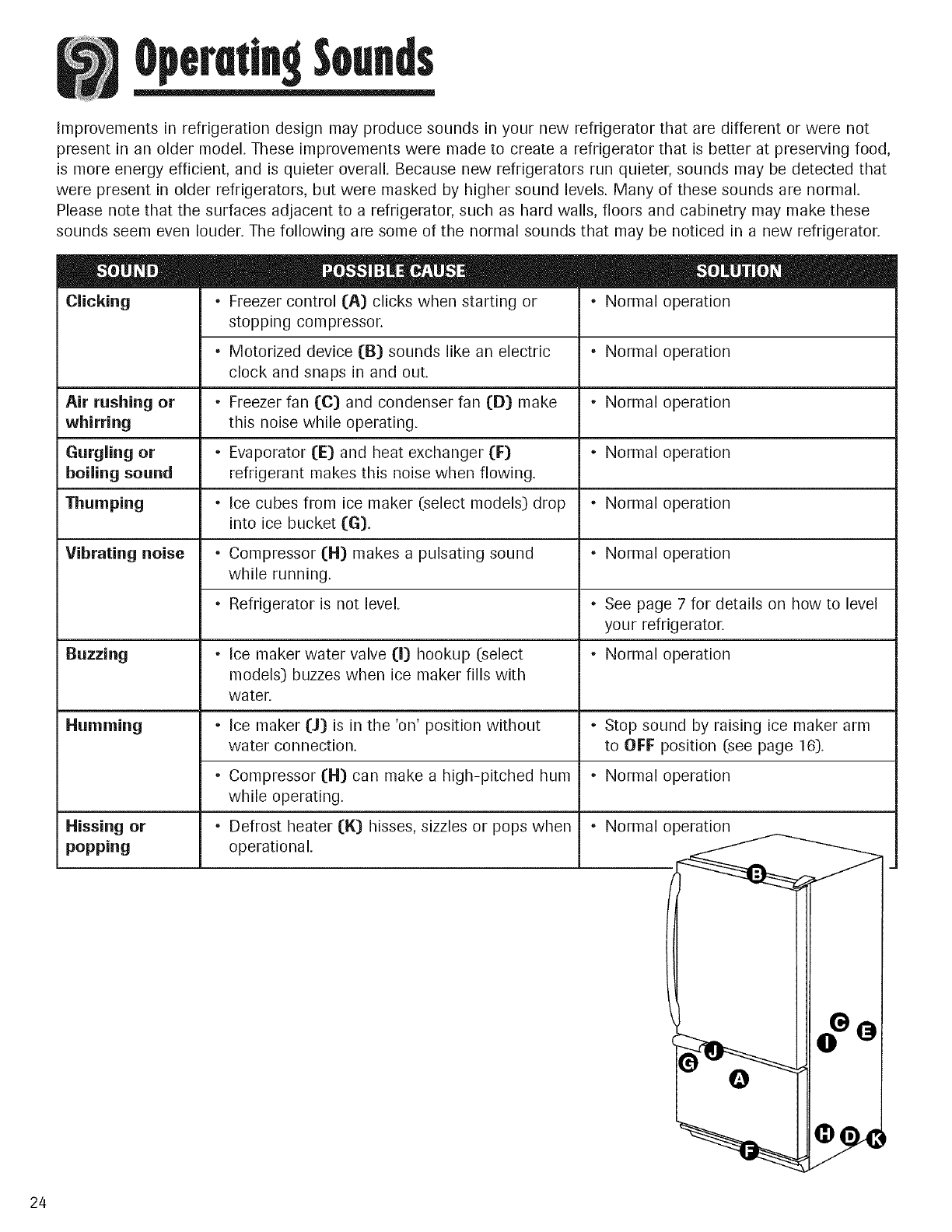 Operating Sounds

Improvements in refrigeration design may produce sounds in your new refrigerator that are different or were not present in an older model. These improvements were made to create a refrigerator that is better at preserving food, is more energy efficient, and is quieter overall. Because new refrigerators run quieter, sounds may be detected that were present in older refrigerators, but were masked by higher sound levels. Many of these sounds are normal. Please note that the surfaces adjacent to a refrigerator, such as hard walls, floors and cabinetry may make these sounds seem even louder. The following are some of the normal sounds that may be noticed in a new refrigerator.

| SOUND | POSSIBLE CAUSE | SOLUTION |
|---|---|---|
| Clicking | • Freezer control (A) clicks when starting or stopping compressor. | • Normal operation |
| | • Motorized device (B) sounds like an electric clock and snaps in and out. | • Normal operation |
| Air rushing or whirring | • Freezer fan (C) and condenser fan (D) make this noise while operating. | • Normal operation |
| Gurgling or boiling sound | • Evaporator (E) and heat exchanger (F) refrigerant makes this noise when flowing. | • Normal operation |
| Thumping | • Ice cubes from ice maker (select models) drop into ice bucket (G). | • Normal operation |
| Vibrating noise | • Compressor (H) makes a pulsating sound while running. | • Normal operation |
| | • Refrigerator is not level. | • See page 7 for details on how to level your refrigerator. |
| Buzzing | • Ice maker water valve (I) hookup (select models) buzzes when ice maker fills with water. | • Normal operation |
| Humming | • Ice maker (J) is in the 'on' position without water connection. | • Stop sound by raising ice maker arm to OFF position (see page 16). |
| | • Compressor (H) can make a high-pitched hum while operating. | • Normal operation |
| Hissing or popping | • Defrost heater (K) hisses, sizzles or pops when operational. | • Normal operation |

B
C E
I
G J
A
H D K
F

24